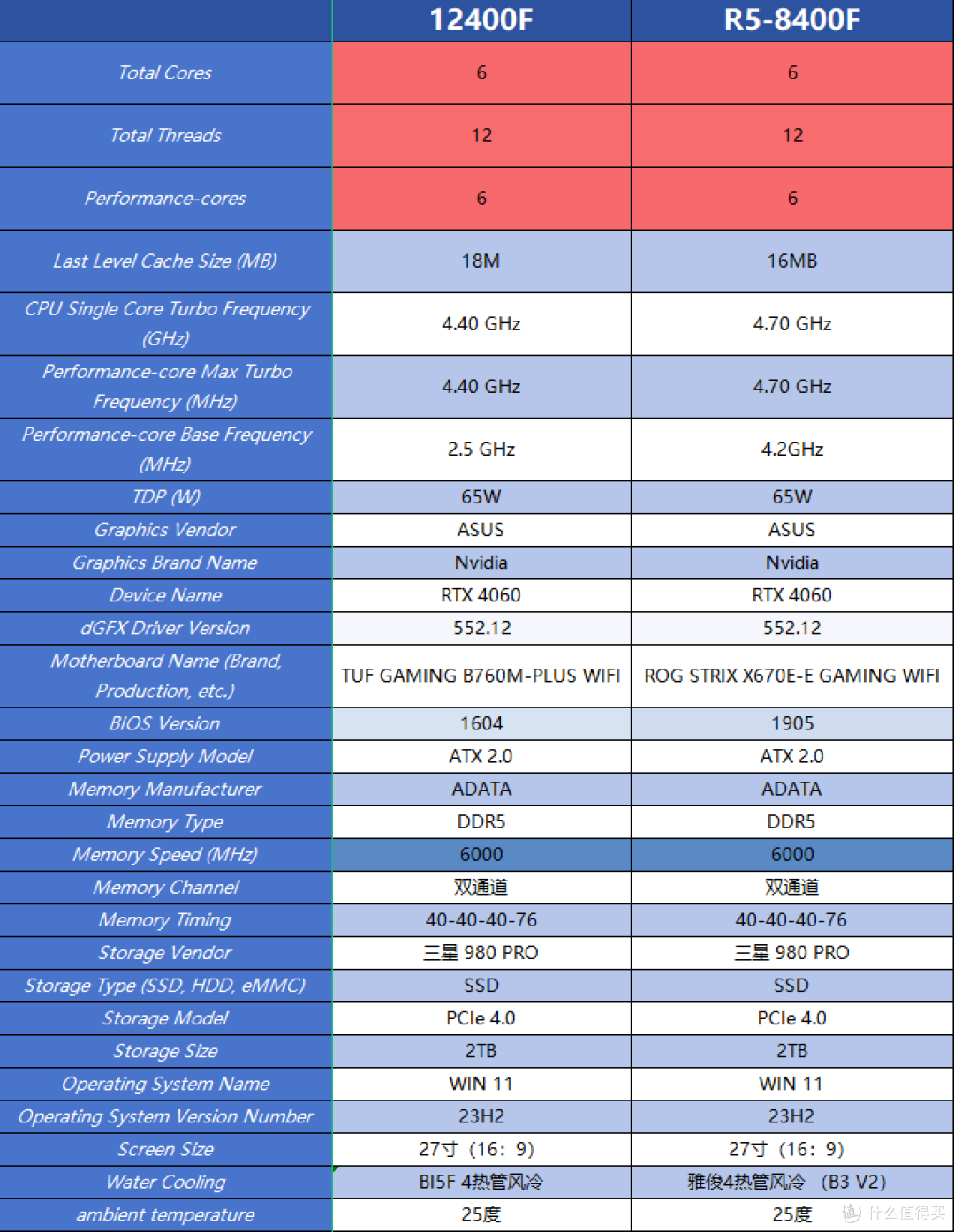 | | 12400F | R5-8400F |
|---|---|---|
| Total Cores | 6 | 6 |
| Total Threads | 12 | 12 |
| Performance-cores | 6 | 6 |
| Last Level Cache Size (MB) | 18M | 16MB |
| CPU Single Core Turbo Frequency (GHz) | 4.40 GHz | 4.70 GHz |
| Performance-core Max Turbo Frequency (MHz) | 4.40 GHz | 4.70 GHz |
| Performance-core Base Frequency (MHz) | 2.5 GHz | 4.2GHz |
| TDP (W) | 65W | 65W |
| Graphics Vendor | ASUS | ASUS |
| Graphics Brand Name | Nvidia | Nvidia |
| Device Name | RTX 4060 | RTX 4060 |
| dGFX Driver Version | 552.12 | 552.12 |
| Motherboard Name (Brand, Production, etc.) | TUF GAMING B760M-PLUS WIFI | ROG STRIX X670E-E GAMING WIFI |
| BIOS Version | 1604 | 1905 |
| Power Supply Model | ATX 2.0 | ATX 2.0 |
| Memory Manufacturer | ADATA | ADATA |
| Memory Type | DDR5 | DDR5 |
| Memory Speed (MHz) | 6000 | 6000 |
| Memory Channel | 双通道 | 双通道 |
| Memory Timing | 40-40-40-76 | 40-40-40-76 |
| Storage Vendor | 三星 980 PRO | 三星 980 PRO |
| Storage Type (SSD, HDD, eMMC) | SSD | SSD |
| Storage Model | PCIe 4.0 | PCIe 4.0 |
| Storage Size | 2TB | 2TB |
| Operating System Name | WIN 11 | WIN 11 |
| Operating System Version Number | 23H2 | 23H2 |
| Screen Size | 27寸（16：9） | 27寸（16：9） |
| Water Cooling | BI5F 4热管风冷 | 雅俊4热管风冷 （B3 V2） |
| ambient temperature | 25度 | 25度 |

什么值得买